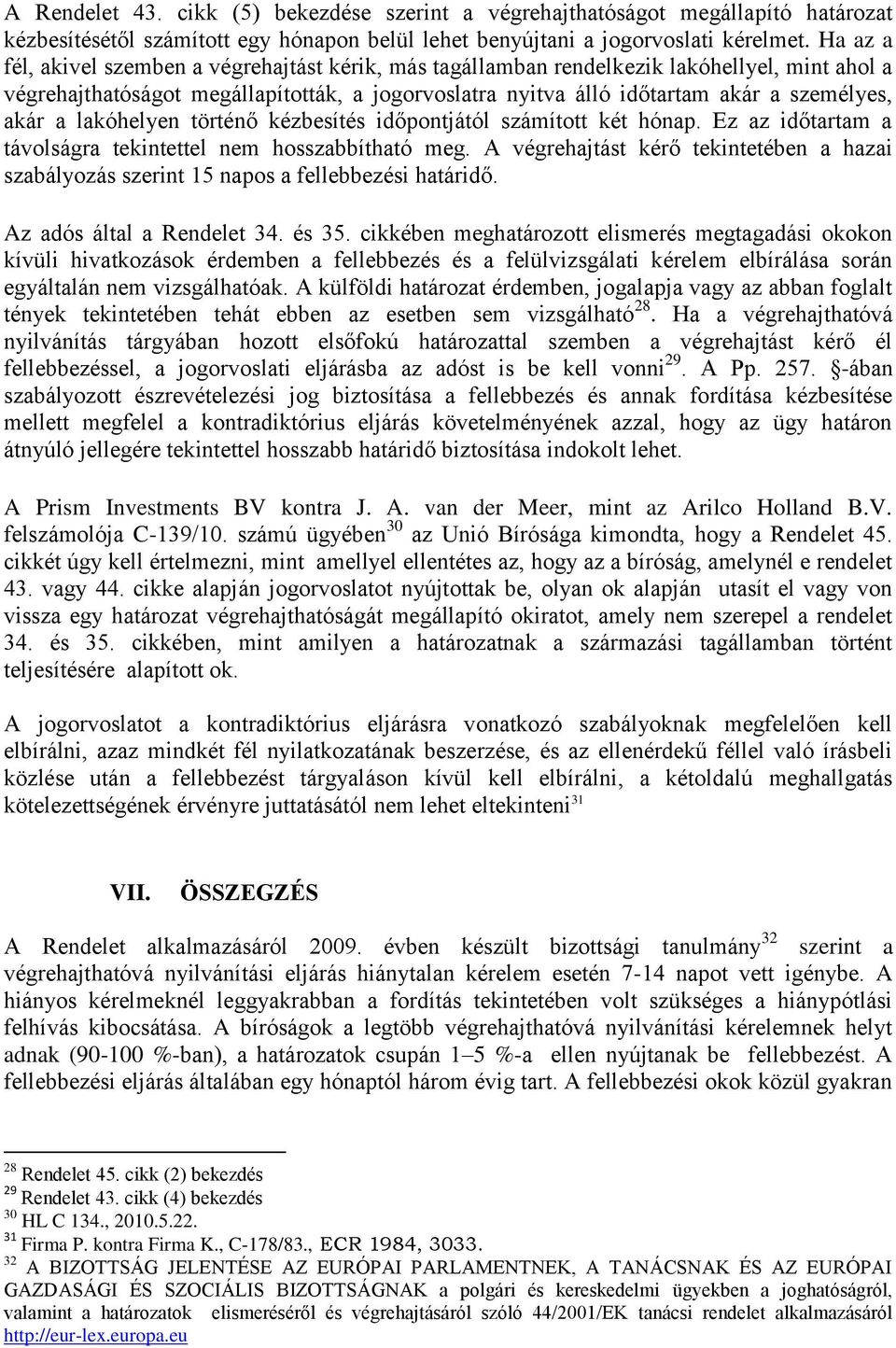 A Rendelet 43. cikk (5) bekezdése szerint a végrehajthatóságot megállapító határozat kézbesítésétől számított egy hónapon belül lehet benyújtani a jogorvoslati kérelmet. Ha az a fél, akivel szemben a végrehajtást kérik, más tagállamban rendelkezik lakóhellyel, mint ahol a végrehajthatóságot megállapították, a jogorvoslatra nyitva álló időtartam akár a személyes, akár a lakóhelyen történő kézbesítés időpontjától számított két hónap. Ez az időtartam a távolságra tekintettel nem hosszabbítható meg. A végrehajtást kérő tekintetében a hazai szabályozás szerint 15 napos a fellebbezési határidő.

Az adós által a Rendelet 34. és 35. cikkében meghatározott elismerés megtagadási okokon kívüli hivatkozások érdemben a fellebbezés és a felülvizsgálati kérelem elbírálása során egyáltalán nem vizsgálhatóak. A külföldi határozat érdemben, jogalapja vagy az abban foglalt tények tekintetében tehát ebben az esetben sem vizsgálható$^{28}$. Ha a végrehajthatóvá nyilvánítás tárgyában hozott elsőfokú határozattal szemben a végrehajtást kérő él fellebbezéssel, a jogorvoslati eljárásba az adóst is be kell vonni$^{29}$. A Pp. 257. §-ában szabályozott észrevételezési jog biztosítása a fellebbezés és annak fordítása kézbesítése mellett megfelel a kontradiktórius eljárás követelményének azzal, hogy az ügy határon átnyúló jellegére tekintettel hosszabb határidő biztosítása indokolt lehet.

A Prism Investments BV kontra J. A. van der Meer, mint az Arilco Holland B.V. felszámolója C-139/10. számú ügyében$^{30}$ az Unió Bírósága kimondta, hogy a Rendelet 45. cikkét úgy kell értelmezni, mint amellyel ellentétes az, hogy az a bíróság, amelynél e rendelet 43. vagy 44. cikke alapján jogorvoslatot nyújtottak be, olyan ok alapján utasít el vagy von vissza egy határozat végrehajthatóságát megállapító okiratot, amely nem szerepel a rendelet 34. és 35. cikkében, mint amilyen a határozatnak a származási tagállamban történt teljesítésére alapított ok.

A jogorvoslatot a kontradiktórius eljárásra vonatkozó szabályoknak megfelelően kell elbírálni, azaz mindkét fél nyilatkozatának beszerzése, és az ellenérdekű féllel való írásbeli közlése után a fellebbezést tárgyaláson kívül kell elbírálni, a kétoldalú meghallgatás kötelezettségének érvényre juttatásától nem lehet eltekinteni$^{31}$

VII. ÖSSZEGZÉS

A Rendelet alkalmazásáról 2009. évben készült bizottsági tanulmány$^{32}$ szerint a végrehajthatóvá nyilvánítási eljárás hiánytalan kérelem esetén 7-14 napot vett igénybe. A hiányos kérelmeknél leggyakrabban a fordítás tekintetében volt szükséges a hiánypótlási felhívás kibocsátása. A bíróságok a legtöbb végrehajthatóvá nyilvánítási kérelemnek helyt adnak (90-100 %-ban), a határozatok csupán 1–5 %-a ellen nyújtanak be fellebbezést. A fellebbezési eljárás általában egy hónaptól három évig tart. A fellebbezési okok közül gyakran

$^{28}$ Rendelet 45. cikk (2) bekezdés
$^{29}$ Rendelet 43. cikk (4) bekezdés
$^{30}$ HL C 134., 2010.5.22.
$^{31}$ Firma P. kontra Firma K., C-178/83., ECR 1984, 3033.
$^{32}$ A BIZOTTSÁG JELENTÉSE AZ EURÓPAI PARLAMENTNEK, A TANÁCSNAK ÉS AZ EURÓPAI GAZDASÁGI ÉS SZOCIÁLIS BIZOTTSÁGNAK a polgári és kereskedelmi ügyekben a joghatóságról, valamint a határozatok elismeréséről és végrehajtásáról szóló 44/2001/EK tanácsi rendelet alkalmazásáról http://eur-lex.europa.eu